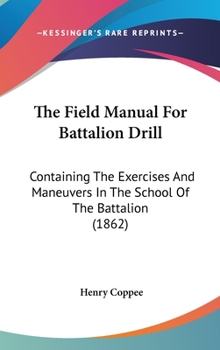 —KESSINGER'S RARE REPRINTS—

The Field Manual For Battalion Drill

Containing The Exercises And Maneuvers In The School Of The Battalion (1862)

Henry Coppee